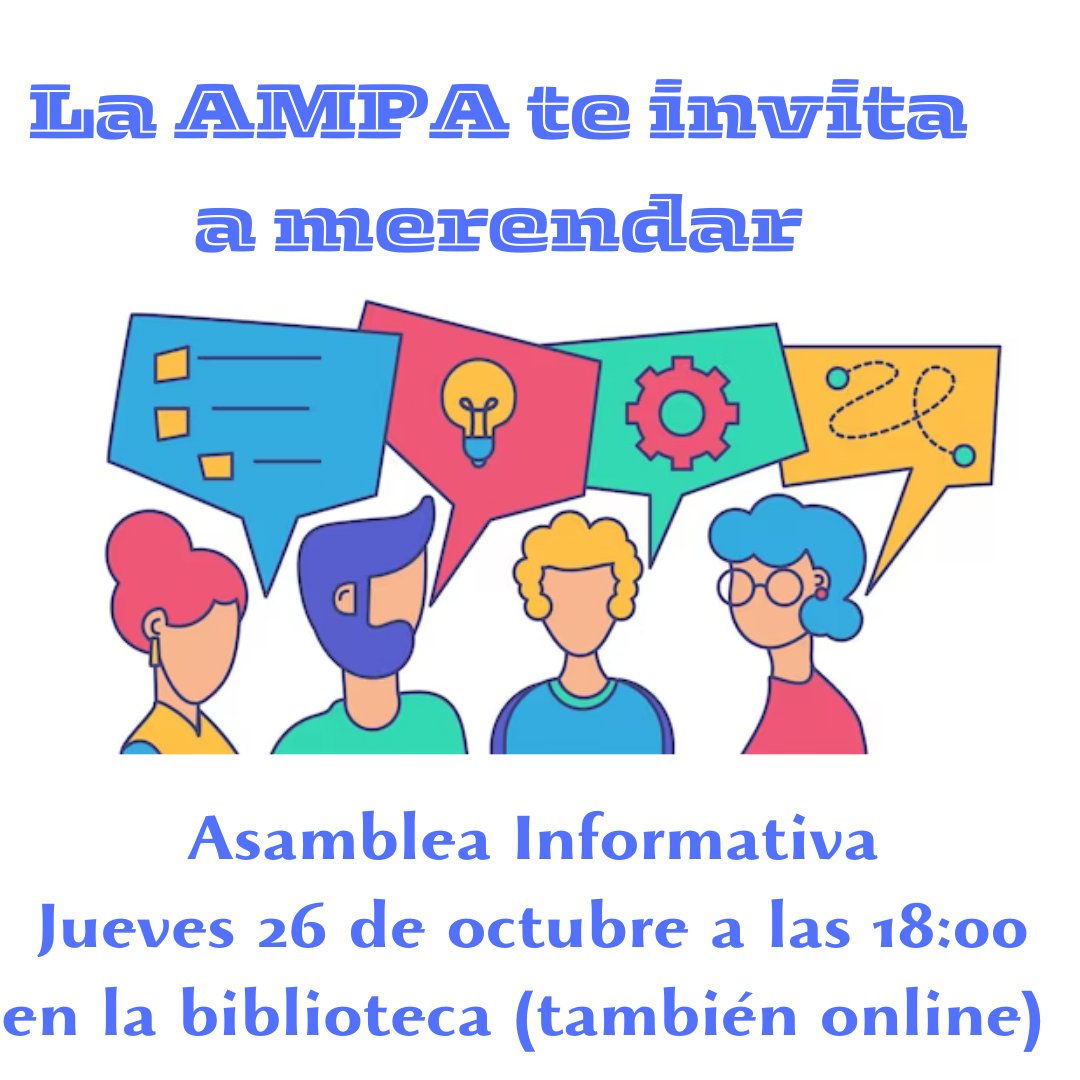 La AMPA te invita a merendar

Asamblea Informativa
Jueves 26 de octubre a las 18:00
en la biblioteca (también online)